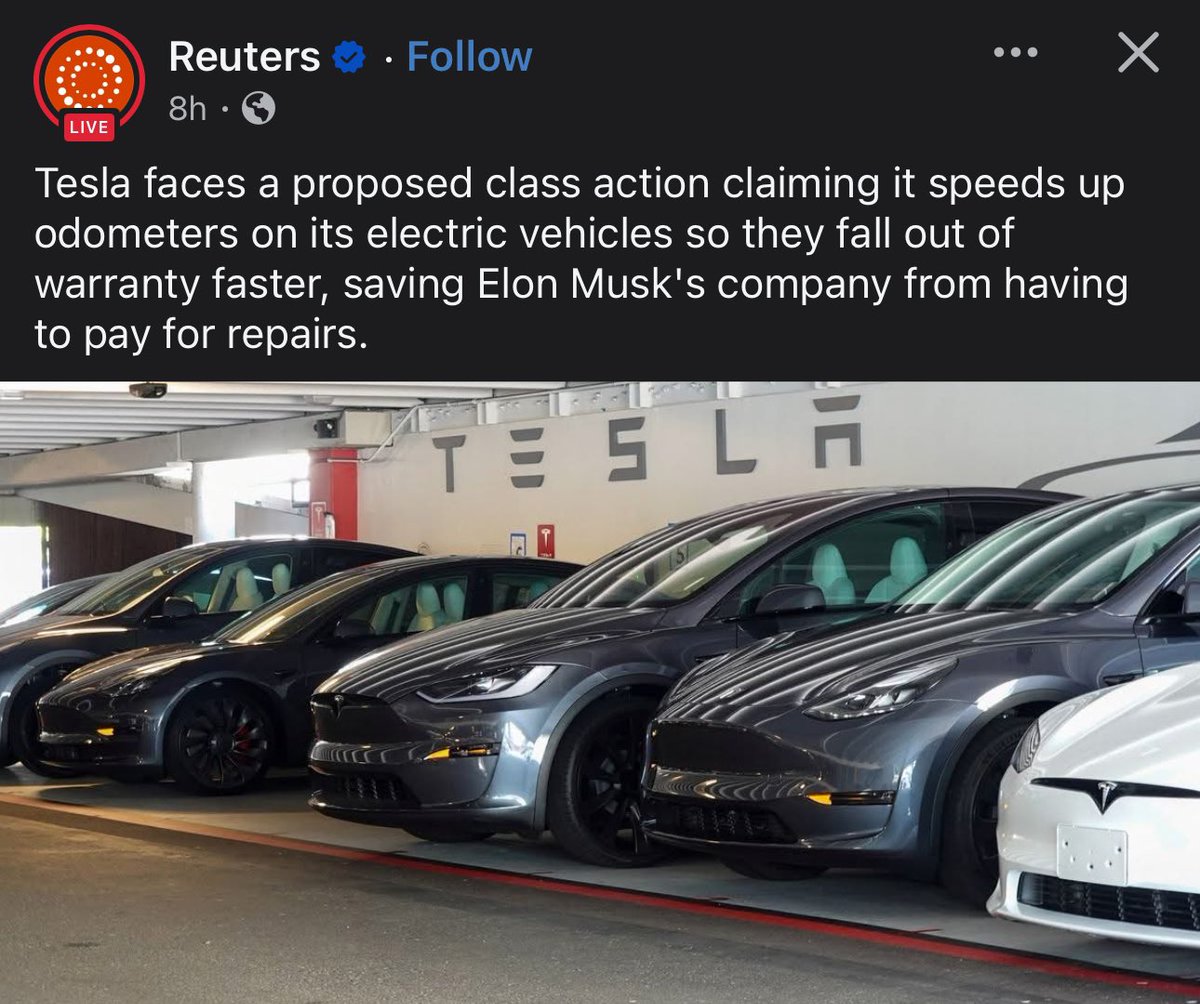 LIVE

Reuters · Follow
8h ·

Tesla faces a proposed class action claiming it speeds up odometers on its electric vehicles so they fall out of warranty faster, saving Elon Musk's company from having to pay for repairs.

TESLA